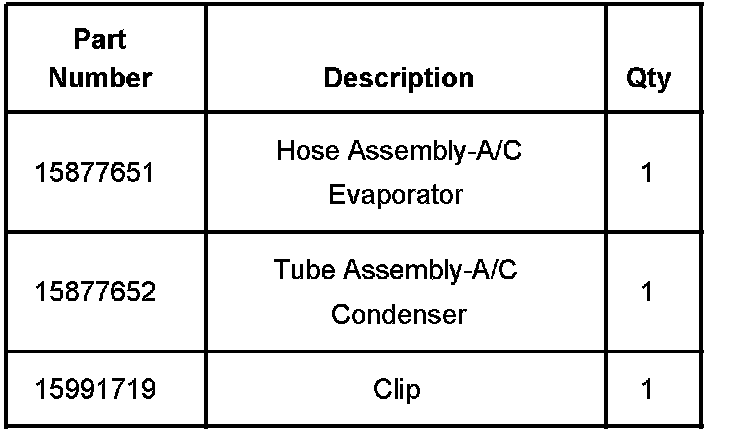 | Part Number | Description | Qty |
|---|---|---|
| 15877651 | Hose Assembly-A/C Evaporator | 1 |
| 15877652 | Tube Assembly-A/C Condenser | 1 |
| 15991719 | Clip | 1 |